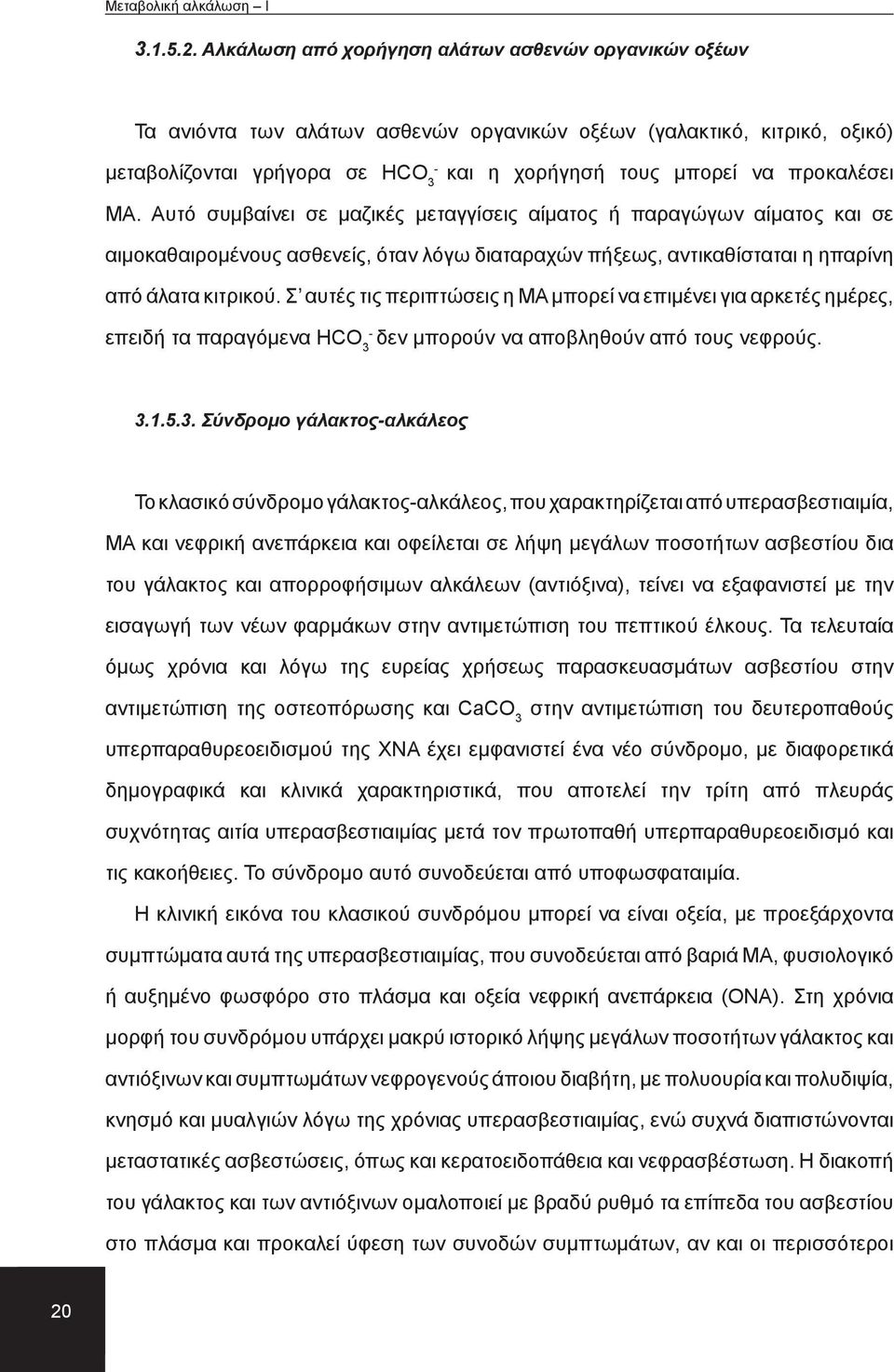 Μεταβολική αλκάλωση – Ι

3.1.5.2. Αλκάλωση από χορήγηση αλάτων ασθενών οργανικών οξέων

Τα ανιόντα των αλάτων ασθενών οργανικών οξέων (γαλακτικό, κιτρικό, οξικό) μεταβολίζονται γρήγορα σε $HCO_3^-$ και η χορήγησή τους μπορεί να προκαλέσει ΜΑ. Αυτό συμβαίνει σε μαζικές μεταγγίσεις αίματος ή παραγώγων αίματος και σε αιμοκαθαιρομένους ασθενείς, όταν λόγω διαταραχών πήξεως, αντικαθίσταται η ηπαρίνη από άλατα κιτρικού. Σ' αυτές τις περιπτώσεις η ΜΑ μπορεί να επιμένει για αρκετές ημέρες, επειδή τα παραγόμενα $HCO_3^-$ δεν μπορούν να αποβληθούν από τους νεφρούς.

3.1.5.3. Σύνδρομο γάλακτος-αλκάλεος

Το κλασικό σύνδρομο γάλακτος-αλκάλεος, που χαρακτηρίζεται από υπερασβεστιαιμία, ΜΑ και νεφρική ανεπάρκεια και οφείλεται σε λήψη μεγάλων ποσοτήτων ασβεστίου δια του γάλακτος και απορροφήσιμων αλκάλεων (αντιόξινα), τείνει να εξαφανιστεί με την εισαγωγή των νέων φαρμάκων στην αντιμετώπιση του πεπτικού έλκους. Τα τελευταία όμως χρόνια και λόγω της ευρείας χρήσεως παρασκευασμάτων ασβεστίου στην αντιμετώπιση της οστεοπόρωσης και $CaCO_3$ στην αντιμετώπιση του δευτεροπαθούς υπερπαραθυρεοειδισμού της ΧΝΑ έχει εμφανιστεί ένα νέο σύνδρομο, με διαφορετικά δημογραφικά και κλινικά χαρακτηριστικά, που αποτελεί την τρίτη από πλευράς συχνότητας αιτία υπερασβεστιαιμίας μετά τον πρωτοπαθή υπερπαραθυρεοειδισμό και τις κακοήθειες. Το σύνδρομο αυτό συνοδεύεται από υποφωσφαταιμία.

Η κλινική εικόνα του κλασικού συνδρόμου μπορεί να είναι οξεία, με προεξάρχοντα συμπτώματα αυτά της υπερασβεστιαιμίας, που συνοδεύεται από βαριά ΜΑ, φυσιολογικό ή αυξημένο φωσφόρο στο πλάσμα και οξεία νεφρική ανεπάρκεια (ΟΝΑ). Στη χρόνια μορφή του συνδρόμου υπάρχει μακρύ ιστορικό λήψης μεγάλων ποσοτήτων γάλακτος και αντιόξινων και συμπτωμάτων νεφρογενούς άποιου διαβήτη, με πολυουρία και πολυδιψία, κνησμό και μυαλγιών λόγω της χρόνιας υπερασβεστιαιμίας, ενώ συχνά διαπιστώνονται μεταστατικές ασβεστώσεις, όπως και κερατοειδοπάθεια και νεφρασβέστωση. Η διακοπή του γάλακτος και των αντιόξινων ομαλοποιεί με βραδύ ρυθμό τα επίπεδα του ασβεστίου στο πλάσμα και προκαλεί ύφεση των συνοδών συμπτωμάτων, αν και οι περισσότεροι

20